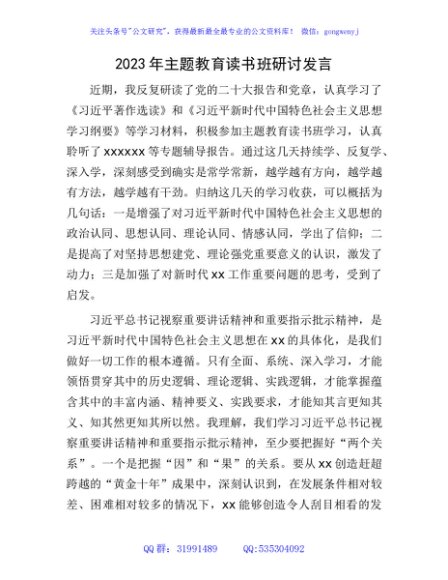 关注头条号"公文研究"，获得最新最全最专业的公文资料库！ 微信：gongwenyj

2023年主题教育读书班研讨发言

近期，我反复研读了党的二十大报告和党章，认真学习了《习近平著作选读》和《习近平新时代中国特色社会主义思想学习纲要》等学习材料，积极参加主题教育读书班学习，认真聆听了xxxxxx等专题辅导报告。通过这几天持续学、反复学、深入学，深刻感受到确实是常学常新，越学越有方向，越学越有方法，越学越有干劲。归纳这几天的学习收获，可以概括为几句话：一是增强了对习近平新时代中国特色社会主义思想的政治认同、思想认同、理论认同、情感认同，学出了信仰；二是提高了对坚持思想建党、理论强党重要意义的认识，激发了动力；三是加强了对新时代xx工作重要问题的思考，受到了启发。

习近平总书记视察重要讲话精神和重要指示批示精神，是习近平新时代中国特色社会主义思想在xx的具体化，是我们做好一切工作的根本遵循。只有全面、系统、深入学习，才能领悟贯穿其中的历史逻辑、理论逻辑、实践逻辑，才能掌握蕴含其中的丰富内涵、精神要义、实践要求，才能知其言更知其义、知其然更知其所以然。我理解，我们学习习近平总书记视察重要讲话精神和重要指示批示精神，至少要把握好"两个关系"。一个是把握"因"和"果"的关系。要从xx创造赶超跨越的"黄金十年"成果中，深刻认识到，在发展条件相对较差、困难相对较多的情况下，xx能够创造令人刮目相看的发

QQ群：31991489 QQ:535304092